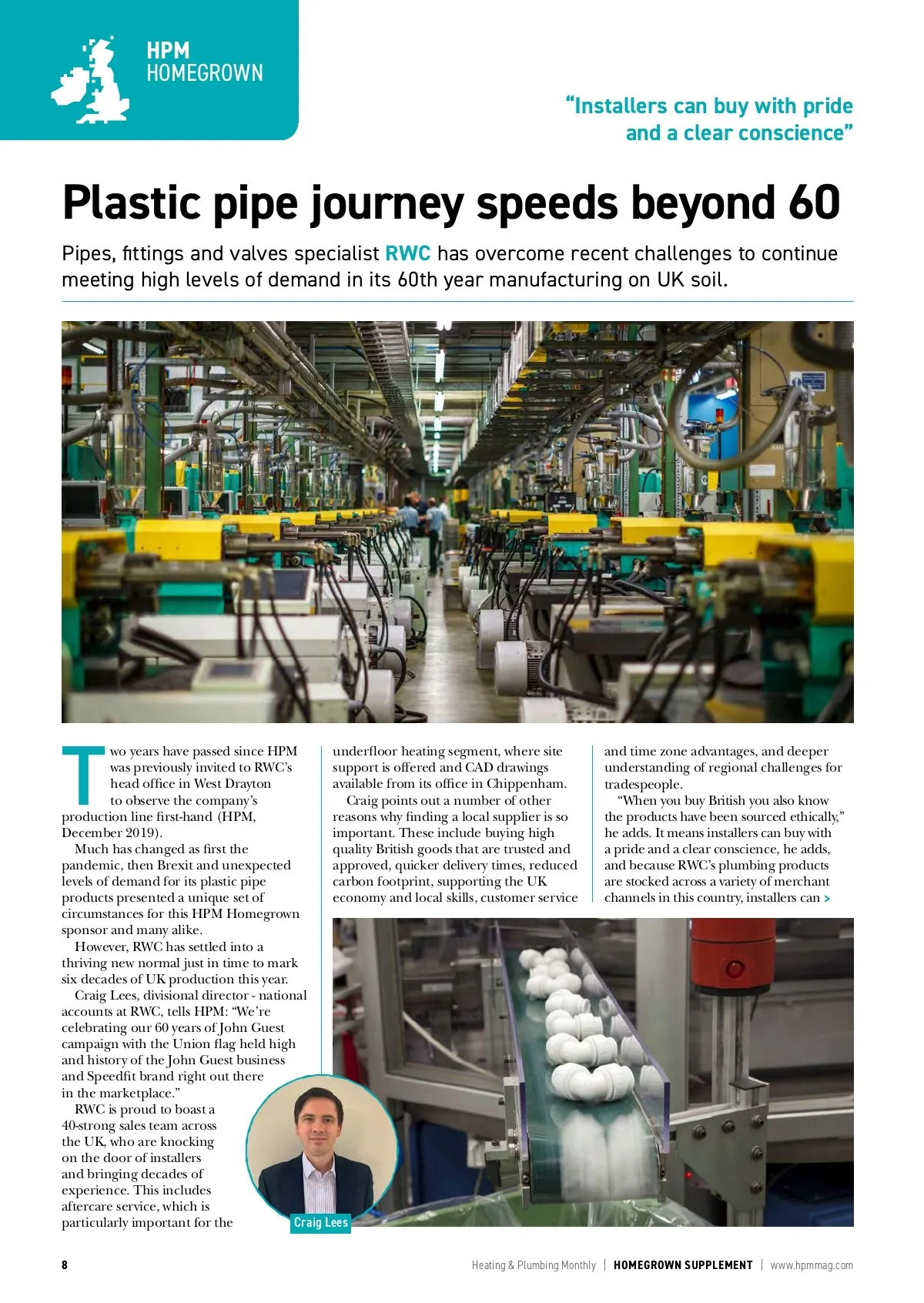 HPM HOMEGROWN

“Installers can buy with pride and a clear conscience”

Plastic pipe journey speeds beyond 60

Pipes, fittings and valves specialist RWC has overcome recent challenges to continue meeting high levels of demand in its 60th year manufacturing on UK soil.

Two years have passed since HPM was previously invited to RWC’s head office in West Drayton to observe the company’s production line first-hand (HPM, December 2019).

Much has changed as first the pandemic, then Brexit and unexpected levels of demand for its plastic pipe products presented a unique set of circumstances for this HPM Homegrown sponsor and many alike.

However, RWC has settled into a thriving new normal just in time to mark six decades of UK production this year.

Craig Lees, divisional director - national accounts at RWC, tells HPM: “We’re celebrating our 60 years of John Guest campaign with the Union flag held high and history of the John Guest business and Speedfit brand right out there in the marketplace.”

RWC is proud to boast a 40-strong sales team across the UK, who are knocking on the door of installers and bringing decades of experience. This includes aftercare service, which is particularly important for the underfloor heating segment, where site support is offered and CAD drawings available from its office in Chippenham.

Craig points out a number of other reasons why finding a local supplier is so important. These include buying high quality British goods that are trusted and approved, quicker delivery times, reduced carbon footprint, supporting the UK economy and local skills, customer service and time zone advantages, and deeper understanding of regional challenges for tradespeople.

“When you buy British you also know the products have been sourced ethically,” he adds. It means installers can buy with a pride and a clear conscience, he adds, and because RWC’s plumbing products are stocked across a variety of merchant channels in this country, installers can >

Craig Lees

8 Heating & Plumbing Monthly | HOMEGROWN SUPPLEMENT | www.hpmmag.com